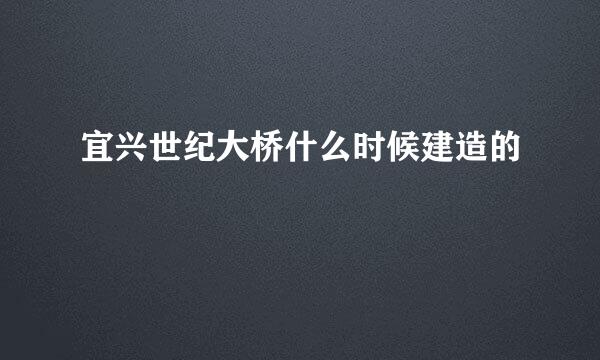 宜兴世纪大桥什么时候建造的